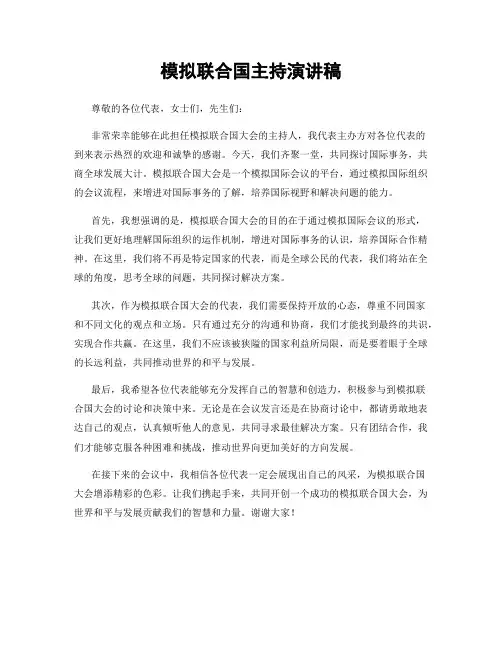 模拟联合国主持演讲稿

尊敬的各位代表，女士们，先生们：

非常荣幸能够在此担任模拟联合国大会的主持人，我代表主办方对各位代表的到来表示热烈的欢迎和诚挚的感谢。今天，我们齐聚一堂，共同探讨国际事务，共商全球发展大计。模拟联合国大会是一个模拟国际会议的平台，通过模拟国际组织的会议流程，来增进对国际事务的了解，培养国际视野和解决问题的能力。

首先，我想强调的是，模拟联合国大会的目的在于通过模拟国际会议的形式，让我们更好地理解国际组织的运作机制，增进对国际事务的认识，培养国际合作精神。在这里，我们将不再是特定国家的代表，而是全球公民的代表，我们将站在全球的角度，思考全球的问题，共同探讨解决方案。

其次，作为模拟联合国大会的代表，我们需要保持开放的心态，尊重不同国家和不同文化的观点和立场。只有通过充分的沟通和协商，我们才能找到最终的共识，实现合作共赢。在这里，我们不应该被狭隘的国家利益所局限，而是要着眼于全球的长远利益，共同推动世界的和平与发展。

最后，我希望各位代表能够充分发挥自己的智慧和创造力，积极参与到模拟联合国大会的讨论和决策中来。无论是在会议发言还是在协商讨论中，都请勇敢地表达自己的观点，认真倾听他人的意见，共同寻求最佳解决方案。只有团结合作，我们才能够克服各种困难和挑战，推动世界向更加美好的方向发展。

在接下来的会议中，我相信各位代表一定会展现出自己的风采，为模拟联合国大会增添精彩的色彩。让我们携起手来，共同开创一个成功的模拟联合国大会，为世界和平与发展贡献我们的智慧和力量。谢谢大家！